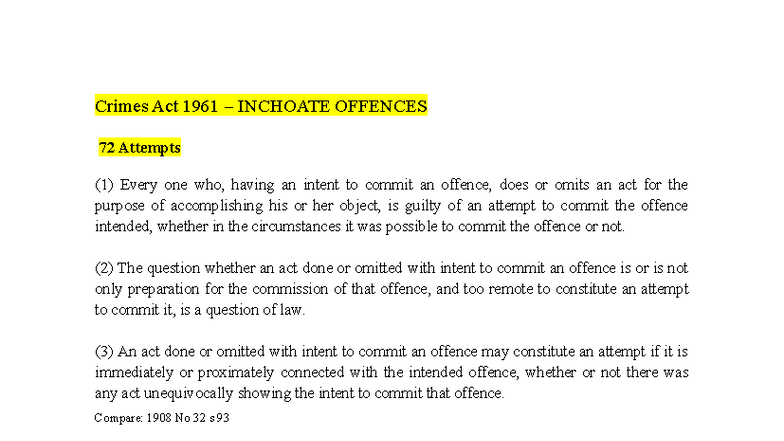 Crimes Act 1961 – INCHOATE OFFENCES

72 Attempts

(1) Every one who, having an intent to commit an offence, does or omits an act for the purpose of accomplishing his or her object, is guilty of an attempt to commit the offence intended, whether in the circumstances it was possible to commit the offence or not.

(2) The question whether an act done or omitted with intent to commit an offence is or is not only preparation for the commission of that offence, and too remote to constitute an attempt to commit it, is a question of law.

(3) An act done or omitted with intent to commit an offence may constitute an attempt if it is immediately or proximately connected with the intended offence, whether or not there was any act unequivocally showing the intent to commit that offence.

Compare: 1908 No 32 s93